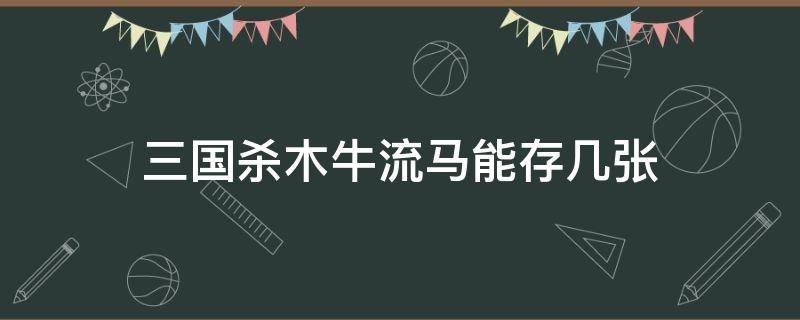 三国杀木牛流马能存几张